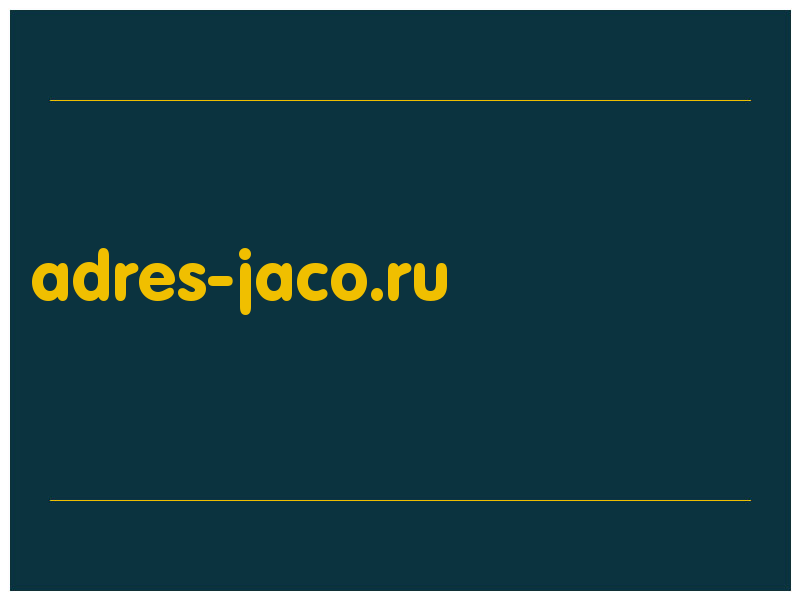 adres-jaco.ru